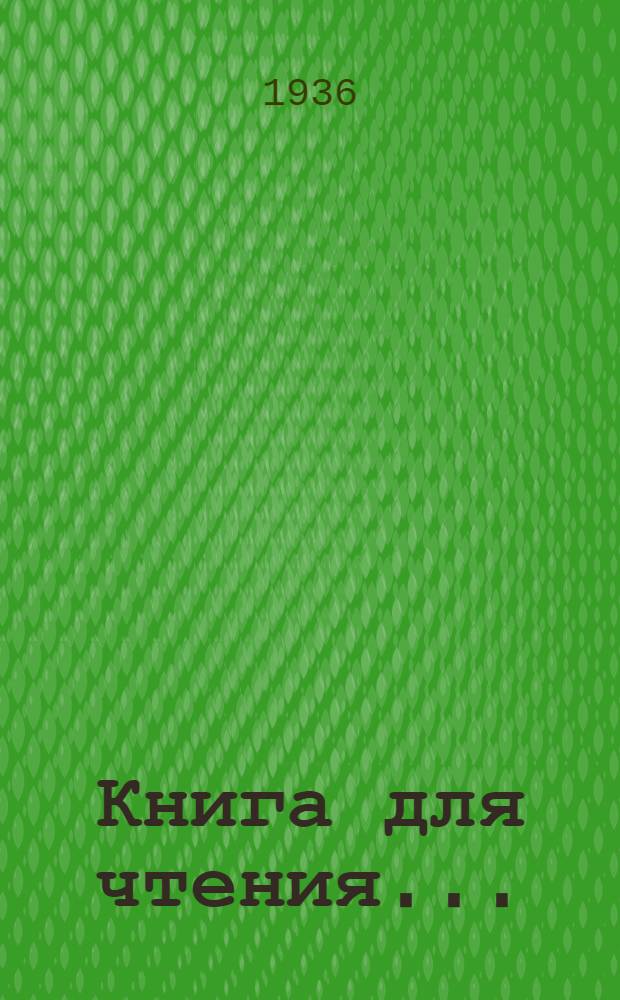 1936

Книга для чтения...